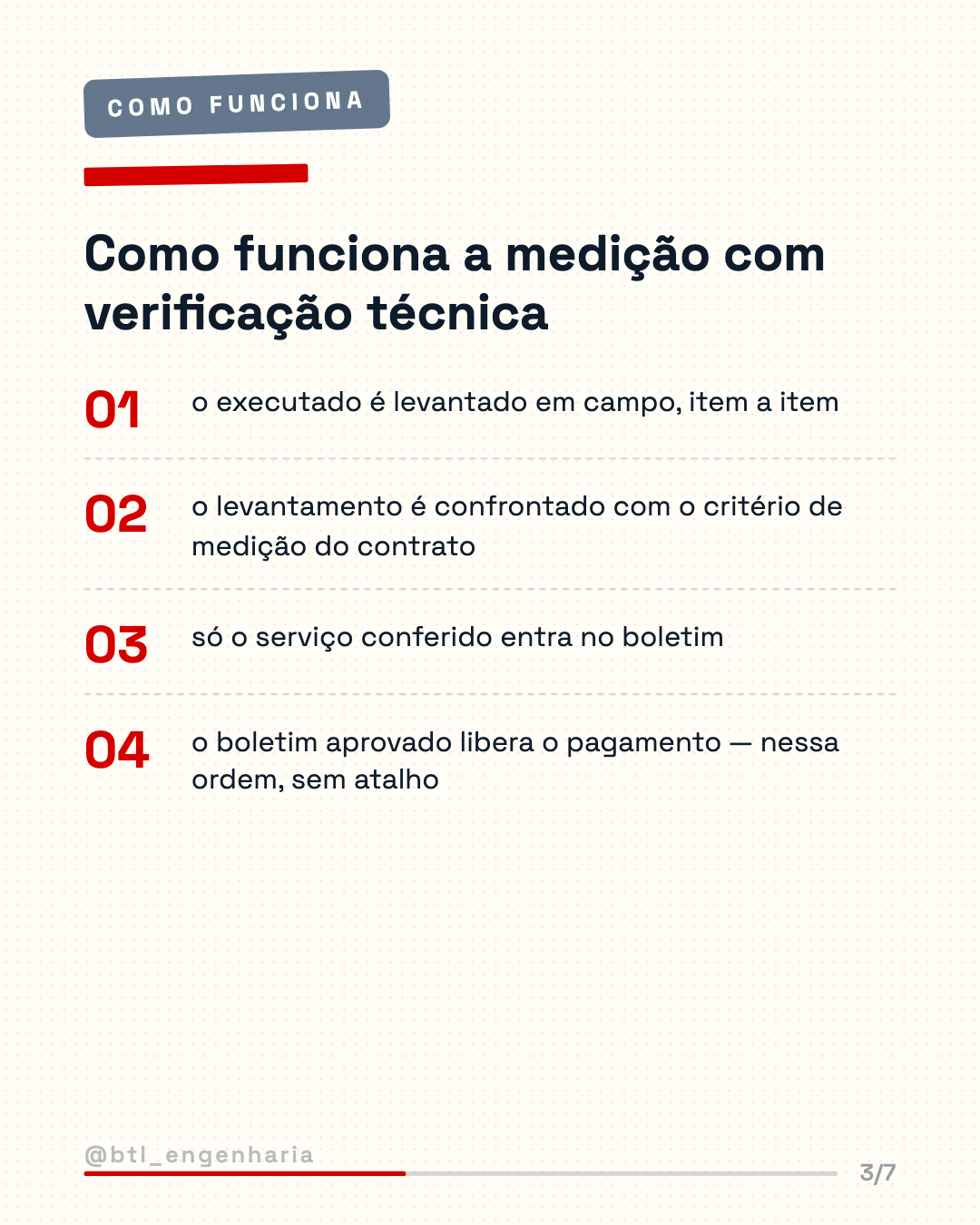 COMO FUNCIONA

Como funciona a medição com verificação técnica

01
o executado é levantado em campo, item a item

02
o levantamento é confrontado com o critério de medição do contrato

03
só o serviço conferido entra no boletim

04
o boletim aprovado libera o pagamento — nessa ordem, sem atalho

@btl_engenharia

3/7